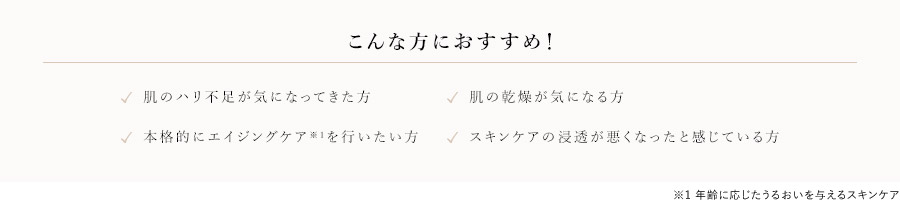 こんな方におすすめ！

✓ 肌のハリ不足が気になってきた方

✓ 本格的にエイジングケア※1を行いたい方

✓ 肌の乾燥が気になる方

✓ スキンケアの浸透が悪くなったと感じている方

※1 年齢に応じたうるおいを与えるスキンケア